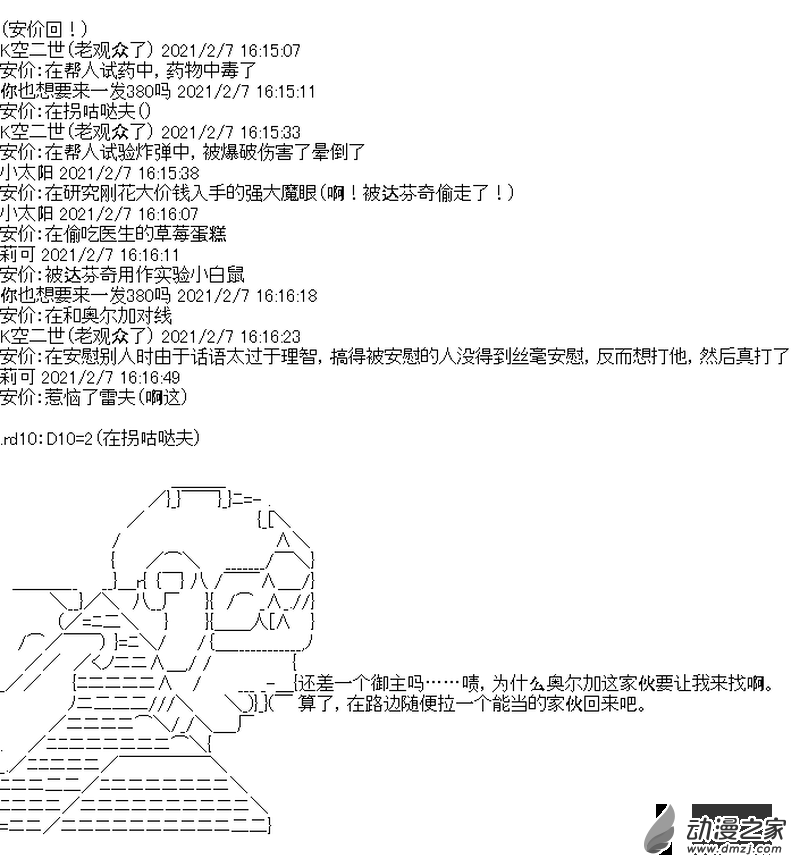 (安价回！)
K空二世(老观众了) 2021/2/7 16:15:07
安价:在帮人试药中，药物中毒了
你也想要来一发380吗 2021/2/7 16:15:11
安价:在拐咕哒夫()
K空二世(老观众了) 2021/2/7 16:15:33
安价:在帮人试验炸弹中，被爆破伤害了晕倒了
小太阳 2021/2/7 16:15:38
安价:在研究刚花大价钱入手的强大魔眼(啊！被达芬奇偷走了！)
小太阳 2021/2/7 16:16:07
安价:在偷吃医生的草莓蛋糕
莉可 2021/2/7 16:16:11
安价:被达芬奇用作实验小白鼠
你也想要来一发380吗 2021/2/7 16:16:18
安价:在和奥尔加对线
K空二世(老观众了) 2021/2/7 16:16:23
安价:在安慰别人时由于话语太过于理智，搞得被安慰的人没得到丝毫安慰，反而想打他，然后真打了
莉可 2021/2/7 16:16:49
安价:惹恼了雷夫(啊这)

.rd10:D10=2(在拐咕哒夫)

还差一个御主吗……啧，为什么奥尔加这家伙要让我来找啊。
算了，在路边随便拉一个能当的家伙回来吧。

动漫之家
www.dmzj.com